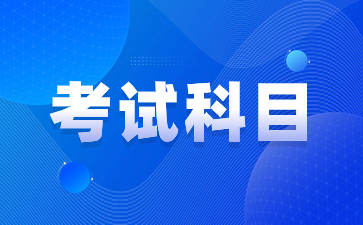 考试科目